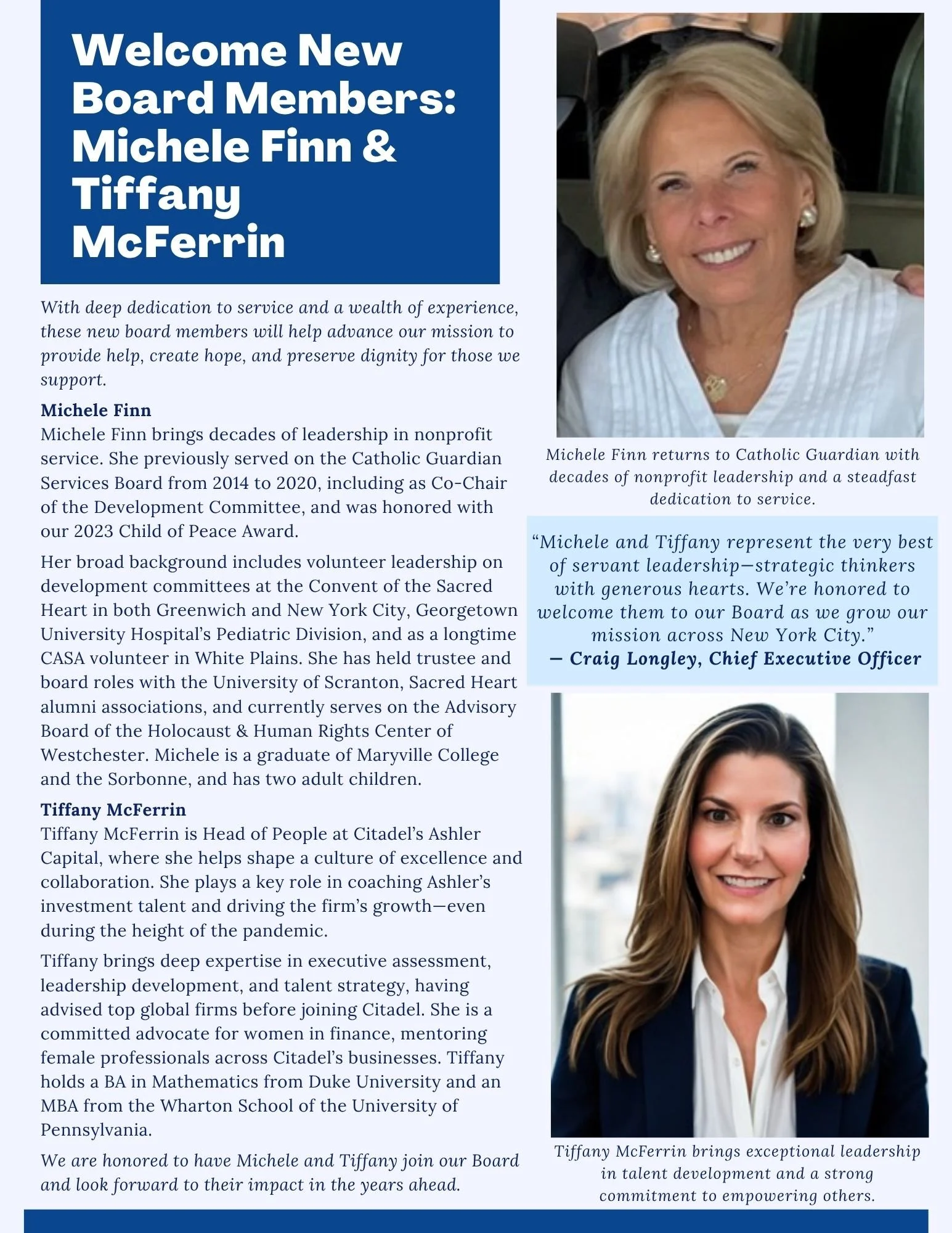 Welcome New Board Members: Michele Finn & Tiffany McFerrin

With deep dedication to service and a wealth of experience, these new board members will help advance our mission to provide help, create hope, and preserve dignity for those we support.

Michele Finn
Michele Finn brings decades of leadership in nonprofit service. She previously served on the Catholic Guardian Services Board from 2014 to 2020, including as Co-Chair of the Development Committee, and was honored with our 2023 Child of Peace Award.

Her broad background includes volunteer leadership on development committees at the Convent of the Sacred Heart in both Greenwich and New York City, Georgetown University Hospital's Pediatric Division, and as a longtime CASA volunteer in White Plains. She has held trustee and board roles with the University of Scranton, Sacred Heart alumni associations, and currently serves on the Advisory Board of the Holocaust & Human Rights Center of Westchester. Michele is a graduate of Maryville College and the Sorbonne, and has two adult children.

Tiffany McFerrin
Tiffany McFerrin is Head of People at Citadel's Ashler Capital, where she helps shape a culture of excellence and collaboration. She plays a key role in coaching Ashler's investment talent and driving the firm's growth—even during the height of the pandemic.

Tiffany brings deep expertise in executive assessment, leadership development, and talent strategy, having advised top global firms before joining Citadel. She is a committed advocate for women in finance, mentoring female professionals across Citadel's businesses. Tiffany holds a BA in Mathematics from Duke University and an MBA from the Wharton School of the University of Pennsylvania.

We are honored to have Michele and Tiffany join our Board and look forward to their impact in the years ahead.

Michele Finn returns to Catholic Guardian with decades of nonprofit leadership and a steadfast dedication to service.

"Michele and Tiffany represent the very best of servant leadership—strategic thinkers with generous hearts. We're honored to welcome them to our Board as we grow our mission across New York City."
— Craig Longley, Chief Executive Officer

Tiffany McFerrin brings exceptional leadership in talent development and a strong commitment to empowering others.